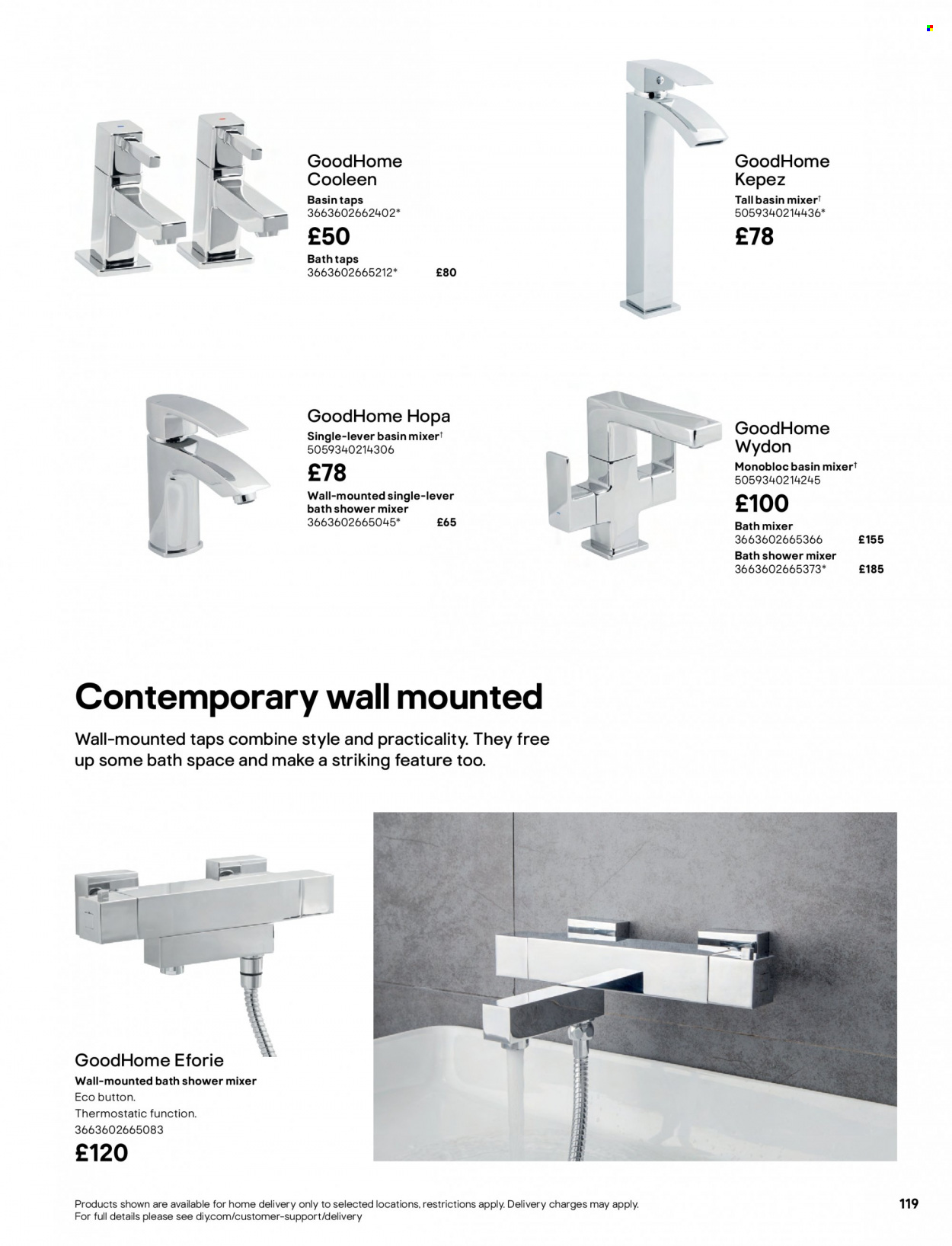 GoodHome Cooleen
Basin taps
3663602662402*
£50
Bath taps
3663602665212* £80

GoodHome Kepez
Tall basin mixer†
5059340214436*
£78

GoodHome Hopa
Single-lever basin mixer†
5059340214306
£78
Wall-mounted single-lever bath shower mixer
3663602665045* £65

GoodHome Wydon
Monobloc basin mixer†
5059340214245
£100
Bath mixer
3663602665366 £155
Bath shower mixer
3663602665373* £185

Contemporary wall mounted

Wall-mounted taps combine style and practicality. They free up some bath space and make a striking feature too.

GoodHome Eforie
Wall-mounted bath shower mixer
Eco button.
Thermostatic function.
3663602665083
£120

Products shown are available for home delivery only to selected locations, restrictions apply. Delivery charges may apply.
For full details please see diy.com/customer-support/delivery

119